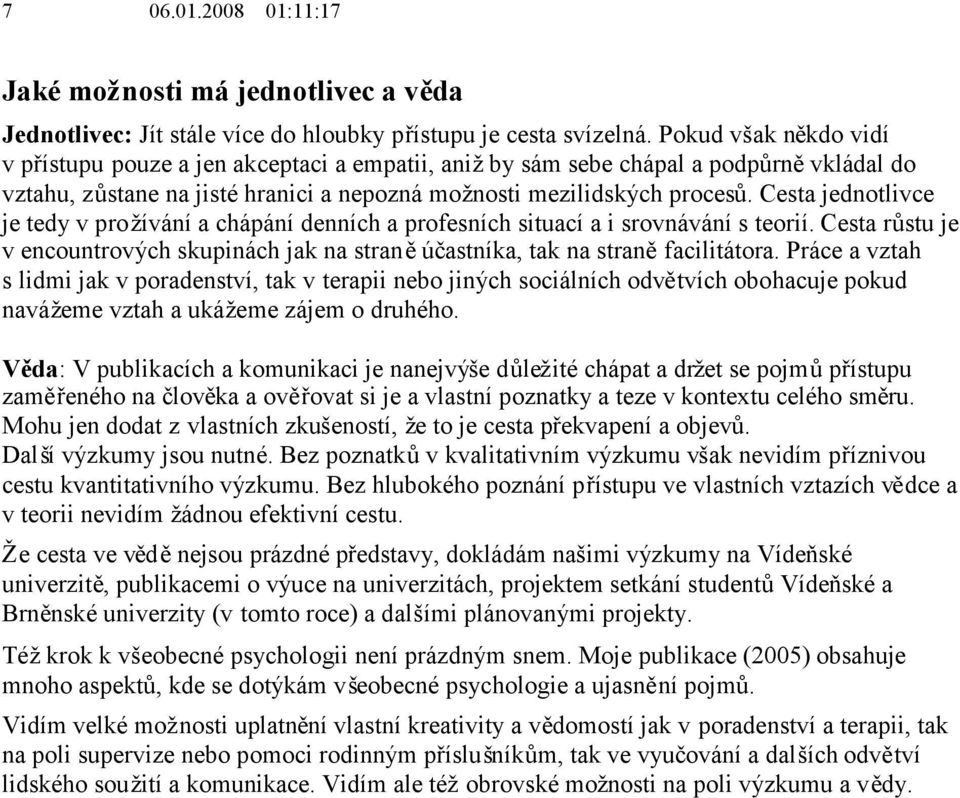 7 06.01.2008 01:11:17

Jaké možnosti má jednotlivec a věda

Jednotlivec: Jít stále více do hloubky přístupu je cesta svízelná. Pokud však někdo vidí v přístupu pouze a jen akceptaci a empatii, aniž by sám sebe chápal a podpůrně vkládal do vztahu, zůstane na jisté hranici a nepozná možnosti mezilidských procesů. Cesta jednotlivce je tedy v prožívání a chápání denních a profesních situací a i srovnávání s teorií. Cesta růstu je v encountrových skupinách jak na straně účastníka, tak na straně facilitátora. Práce a vztah s lidmi jak v poradenství, tak v terapii nebo jiných sociálních odvětvích obohacuje pokud navážeme vztah a ukážeme zájem o druhého.

Věda: V publikacích a komunikaci je nanejvýše důležité chápat a držet se pojmů přístupu zaměřeného na člověka a ověřovat si je a vlastní poznatky a teze v kontextu celého směru. Mohu jen dodat z vlastních zkušeností, že to je cesta překvapení a objevů.
Další výzkumy jsou nutné. Bez poznatků v kvalitativním výzkumu však nevidím příznivou cestu kvantitativního výzkumu. Bez hlubokého poznání přístupu ve vlastních vztazích vědce a v teorii nevidím žádnou efektivní cestu.

Že cesta ve vědě nejsou prázdné představy, dokládám našimi výzkumy na Vídeňské univerzitě, publikacemi o výuce na univerzitách, projektem setkání studentů Vídeňské a Brněnské univerzity (v tomto roce) a dalšími plánovanými projekty.

Též krok k všeobecné psychologii není prázdným snem. Moje publikace (2005) obsahuje mnoho aspektů, kde se dotýkám všeobecné psychologie a ujasnění pojmů.

Vidím velké možnosti uplatnění vlastní kreativity a vědomostí jak v poradenství a terapii, tak na poli supervize nebo pomoci rodinným příslušníkům, tak ve vyučování a dalších odvětví lidského soužití a komunikace. Vidím ale též obrovské možnosti na poli výzkumu a vědy.